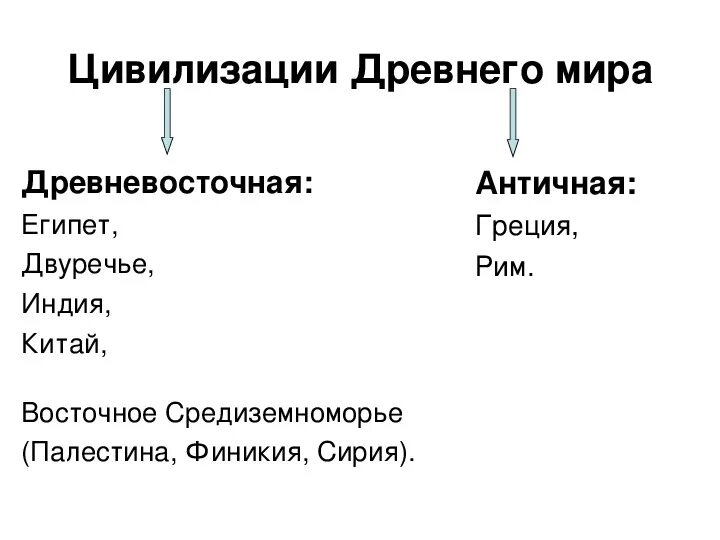 Цивилизации Древнего мира

Древневосточная:
Египет,
Двуречье,
Индия,
Китай,

Восточное Средиземноморье
(Палестина, Финикия, Сирия).

Античная:
Греция,
Рим.